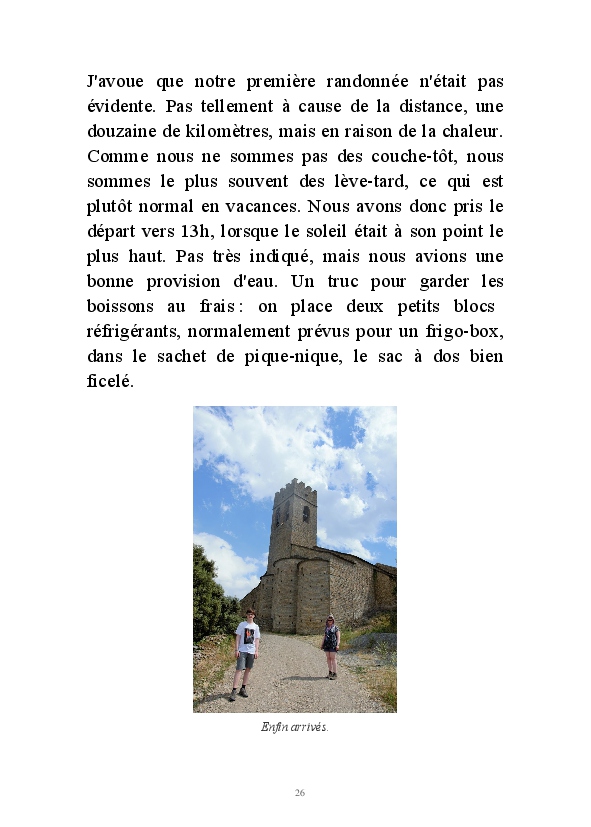 J'avoue que notre première randonnée n'était pas évidente. Pas tellement à cause de la distance, une douzaine de kilomètres, mais en raison de la chaleur. Comme nous ne sommes pas des couche-tôt, nous sommes le plus souvent des lève-tard, ce qui est plutôt normal en vacances. Nous avons donc pris le départ vers 13h, lorsque le soleil était à son point le plus haut. Pas très indiqué, mais nous avions une bonne provision d'eau. Un truc pour garder les boissons au frais : on place deux petits blocs réfrigérants, normalement prévus pour un frigo-box, dans le sachet de pique-nique, le sac à dos bien ficelé.

Enfin arrivés.

26